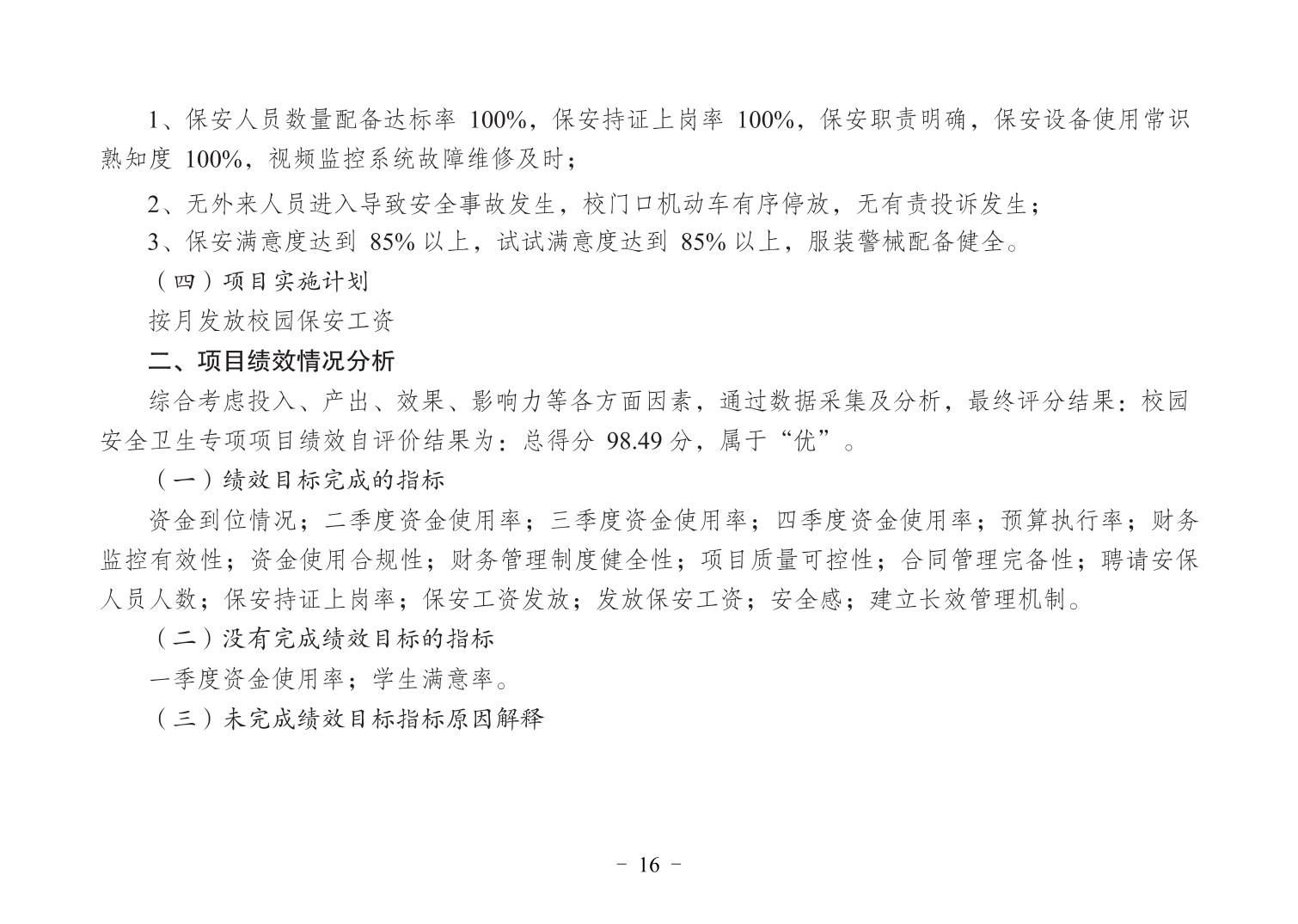 1、保安人员数量配备达标率 100%，保安持证上岗率 100%，保安职责明确，保安设备使用常识熟知度 100%，视频监控系统故障维修及时；

2、无外来人员进入导致安全事故发生，校门口机动车有序停放，无有责投诉发生；

3、保安满意度达到 85% 以上，试试满意度达到 85% 以上，服装警械配备健全。

（四）项目实施计划

按月发放校园保安工资

二、项目绩效情况分析

综合考虑投入、产出、效果、影响力等各方面因素，通过数据采集及分析，最终评分结果：校园安全卫生专项项目绩效自评价结果为：总得分 98.49 分，属于“优”。

（一）绩效目标完成的指标

资金到位情况；二季度资金使用率；三季度资金使用率；四季度资金使用率；预算执行率；财务监控有效性；资金使用合规性；财务管理制度健全性；项目质量可控性；合同管理完备性；聘请安保人员人数；保安持证上岗率；保安工资发放；发放保安工资；安全感；建立长效管理机制。

（二）没有完成绩效目标的指标

一季度资金使用率；学生满意率。

（三）未完成绩效目标指标原因解释

- 16 -